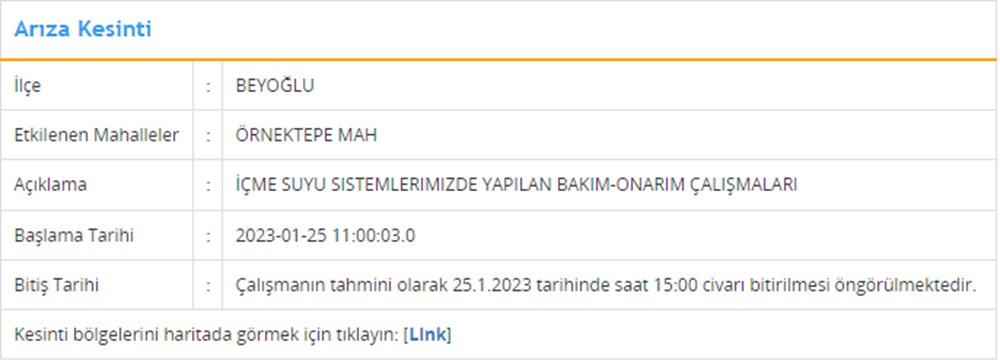 Arıza Kesinti

| İlçe | : | BEYOĞLU |
|---|---|---|
| Etkilenen Mahalleler | : | ÖRNEKTEPE MAH |
| Açıklama | : | İÇME SUYU SISTEMLERIMIZDE YAPILAN BAKIM-ONARIM ÇALIŞMALARI |
| Başlama Tarihi | : | 2023-01-25 11:00:03.0 |
| Bitiş Tarihi | : | Çalışmanın tahmini olarak 25.1.2023 tarihinde saat 15:00 civarı bitirilmesi öngörülmektedir. |

Kesinti bölgelerini haritada görmek için tıklayın: [LInk]